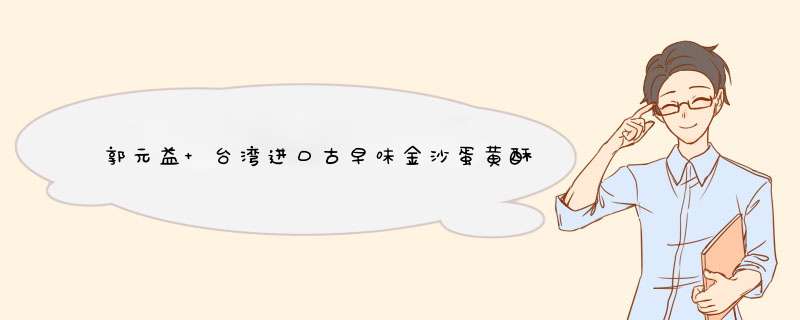 郭元益+ 台湾进口古早味金沙蛋黄酥